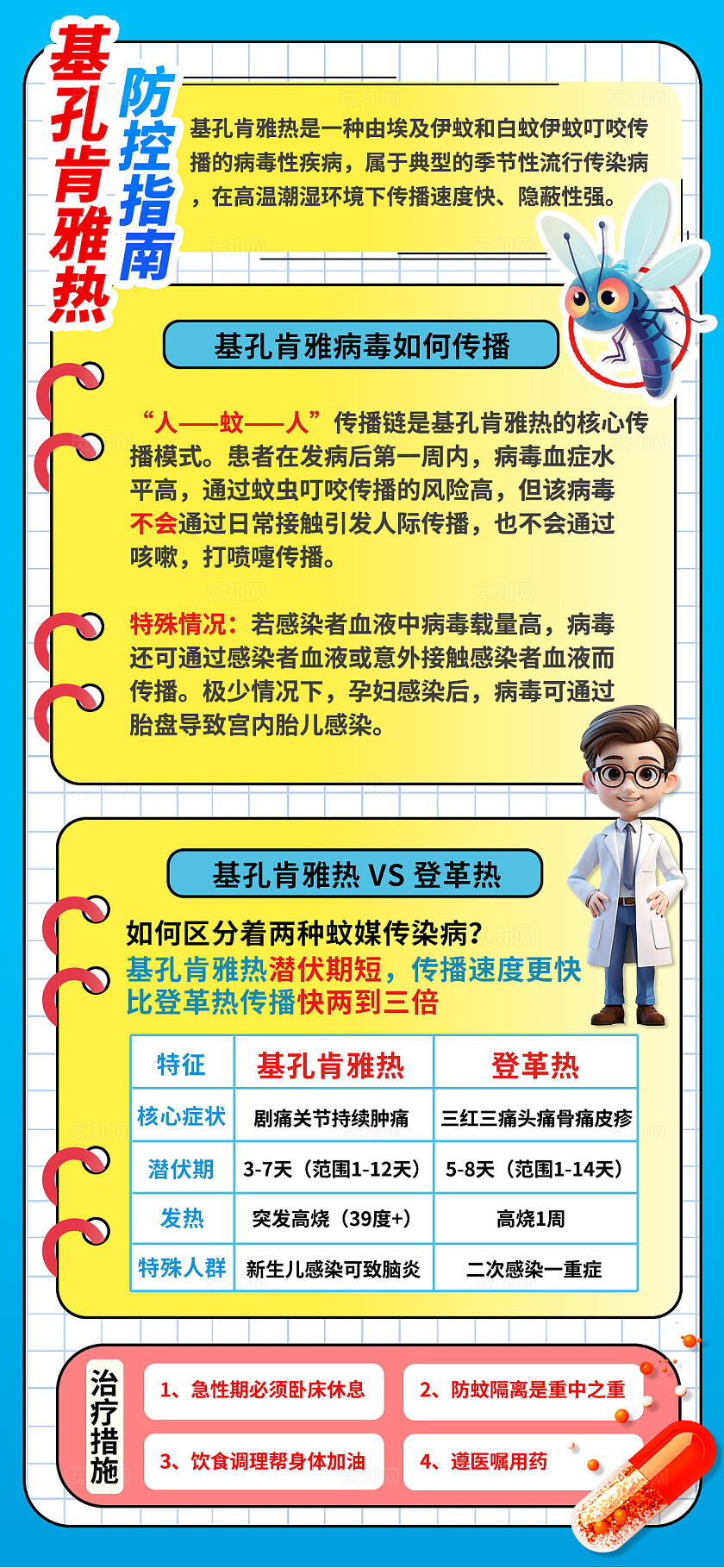 基孔肯雅热

防控指南

基孔肯雅热是一种由埃及伊蚊和白蚊伊蚊叮咬传播的病毒性疾病，属于典型的季节性流行传染病，在高温潮湿环境下传播速度快、隐蔽性强。

基孔肯雅病毒如何传播

“人——蚊——人”传播链是基孔肯雅热的核心传播模式。患者在发病后第一周内，病毒血症水平高，通过蚊虫叮咬传播的风险高，但该病毒不会通过日常接触引发人际传播，也不会通过咳嗽，打喷嚏传播。

特殊情况：若感染者血液中病毒载量高，病毒还可通过感染者血液或意外接触感染者血液而传播。极少情况下，孕妇感染后，病毒可通过胎盘导致宫内胎儿感染。

基孔肯雅热 VS 登革热

如何区分着两种蚊媒传染病？
基孔肯雅热潜伏期短，传播速度更快
比登革热传播快两到三倍

| 特征 | 基孔肯雅热 | 登革热 |
|---|---|---|
| 核心症状 | 剧痛关节持续肿痛 | 三红三痛头痛骨痛皮疹 |
| 潜伏期 | 3-7天（范围1-12天） | 5-8天（范围1-14天） |
| 发热 | 突发高烧（39度+） | 高烧1周 |
| 特殊人群 | 新生儿感染可致脑炎 | 二次感染一重症 |

治疗措施

1、急性期必须卧床休息

2、防蚊隔离是重中之重

3、饮食调理帮身体加油

4、遵医嘱用药